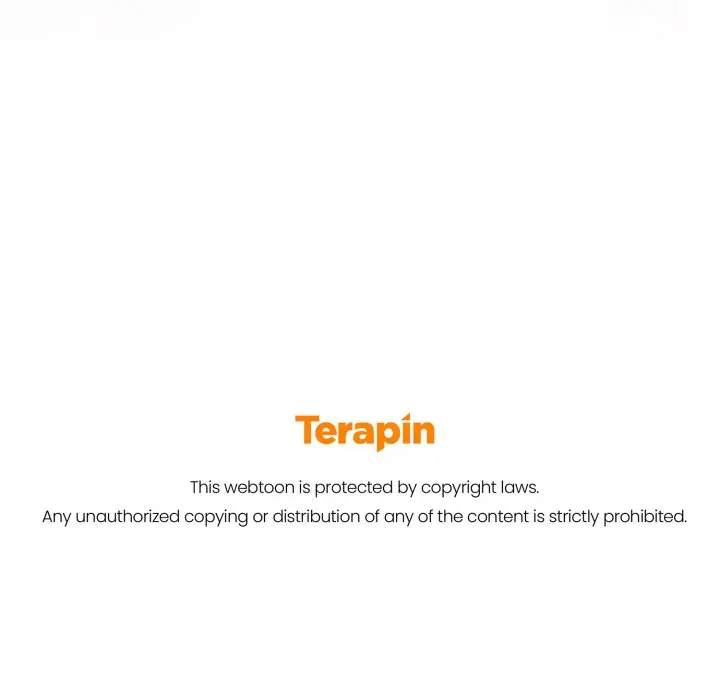 Terapin

This webtoon is protected by copyright laws.
Any unauthorized copying or distribution of any of the content is strictly prohibited.